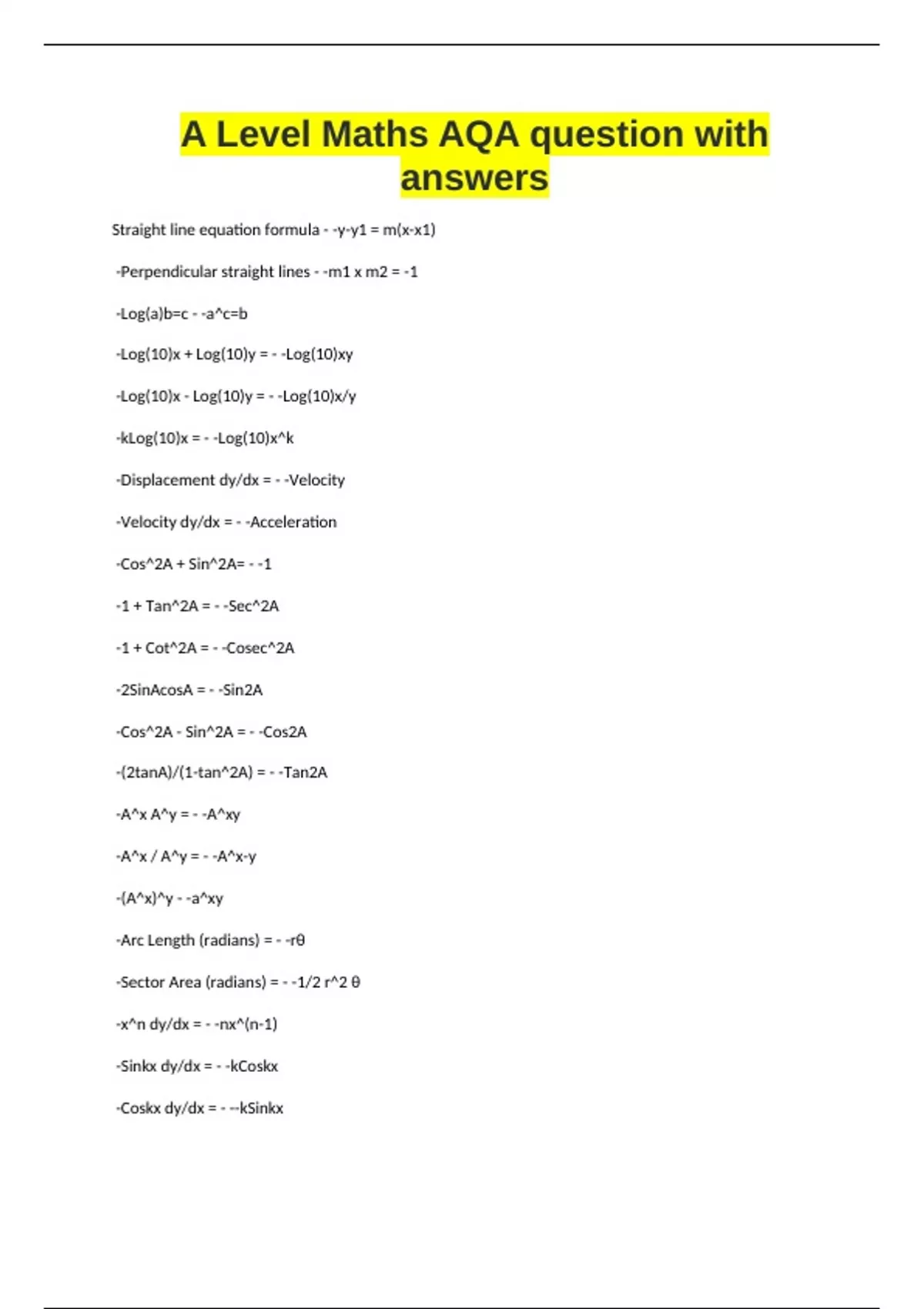 A Level Maths AQA question with answers

Straight line equation formula - -y-y1 = m(x-x1)

-Perpendicular straight lines - -m1 x m2 = -1

-Log(a)b=c - -a^c=b

-Log(10)x + Log(10)y = - -Log(10)xy

-Log(10)x - Log(10)y = - -Log(10)x/y

-kLog(10)x = - -Log(10)x^k

-Displacement dy/dx = - -Velocity

-Velocity dy/dx = - -Acceleration

-Cos^2A + Sin^2A= - -1

-1 + Tan^2A = - -Sec^2A

-1 + Cot^2A = - -Cosec^2A

-2SinAcosA = - -Sin2A

-Cos^2A - Sin^2A = - -Cos2A

-(2tanA)/(1-tan^2A) = - -Tan2A

-A^x A^y = - -A^xy

-A^x / A^y = - -A^x-y

-(A^x)^y - -a^xy

-Arc Length (radians) = - -rθ

-Sector Area (radians) = - -1/2 r^2 θ

-x^n dy/dx = - -nx^(n-1)

-Sinkx dy/dx = - -kCoskx

-Coskx dy/dx = - --kSinkx